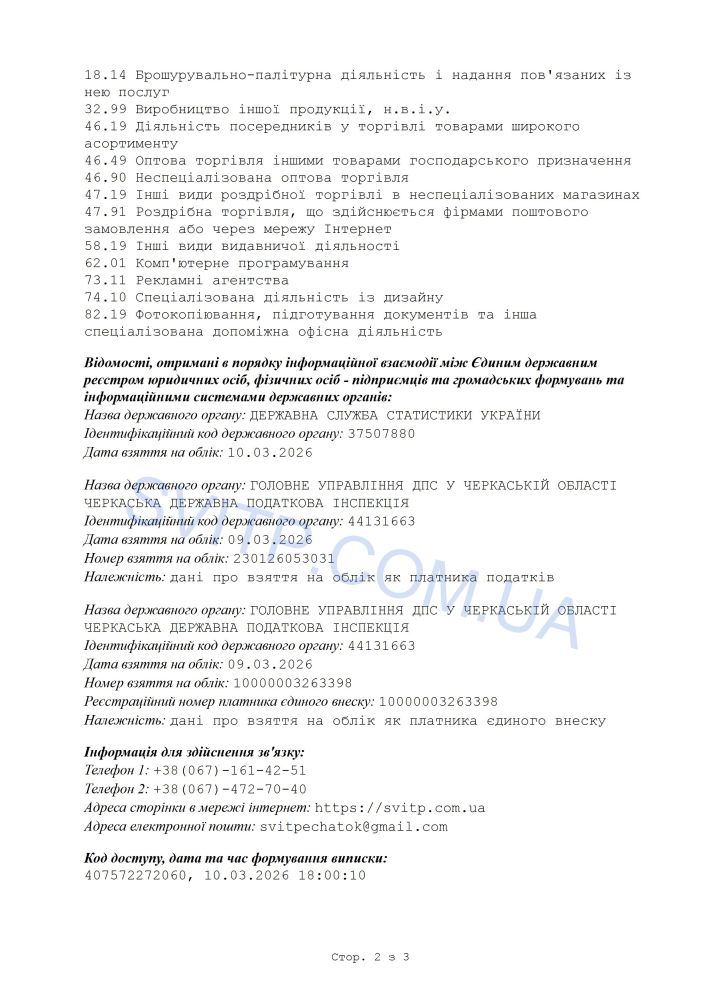 18.14 Брошурувально-палітурна діяльність і надання пов'язаних із нею послуг
32.99 Виробництво іншої продукції, н.в.і.у.
46.19 Діяльність посередників у торгівлі товарами широкого асортименту
46.49 Оптова торгівля іншими товарами господарського призначення
46.90 Неспеціалізована оптова торгівля
47.19 Інші види роздрібної торгівлі в неспеціалізованих магазинах
47.91 Роздрібна торгівля, що здійснюється фірмами поштового замовлення або через мережу Інтернет
58.19 Інші види видавничої діяльності
62.01 Комп'ютерне програмування
73.11 Рекламні агентства
74.10 Спеціалізована діяльність із дизайну
82.19 Фотокопіювання, підготування документів та інша спеціалізована допоміжна офісна діяльність

Відомості, отримані в порядку інформаційної взаємодії між Єдиним державним реєстром юридичних осіб, фізичних осіб - підприємців та громадських формувань та інформаційними системами державних органів:
Назва державного органу: ДЕРЖАВНА СЛУЖБА СТАТИСТИКИ УКРАЇНИ
Ідентифікаційний код державного органу: 37507880
Дата взяття на облік: 10.03.2026

Назва державного органу: ГОЛОВНЕ УПРАВЛІННЯ ДПС У ЧЕРКАСЬКІЙ ОБЛАСТІ ЧЕРКАСЬКА ДЕРЖАВНА ПОДАТКОВА ІНСПЕКЦІЯ
Ідентифікаційний код державного органу: 44131663
Дата взяття на облік: 09.03.2026
Номер взяття на облік: 230126053031
Належність: дані про взяття на облік як платника податків

Назва державного органу: ГОЛОВНЕ УПРАВЛІННЯ ДПС У ЧЕРКАСЬКІЙ ОБЛАСТІ ЧЕРКАСЬКА ДЕРЖАВНА ПОДАТКОВА ІНСПЕКЦІЯ
Ідентифікаційний код державного органу: 44131663
Дата взяття на облік: 09.03.2026
Номер взяття на облік: 10000003263398
Реєстраційний номер платника єдиного внеску: 10000003263398
Належність: дані про взяття на облік як платника єдиного внеску

Інформація для здійснення зв'язку:
Телефон 1: +38(067)-161-42-51
Телефон 2: +38(067)-472-70-40
Адреса сторінки в мережі інтернет: https://svitp.com.ua
Адреса електронної пошти: svitpechatok@gmail.com

Код доступу, дата та час формування виписки:
407572272060, 10.03.2026 18:00:10

SVITP.COM.UA

Стор. 2 з 3